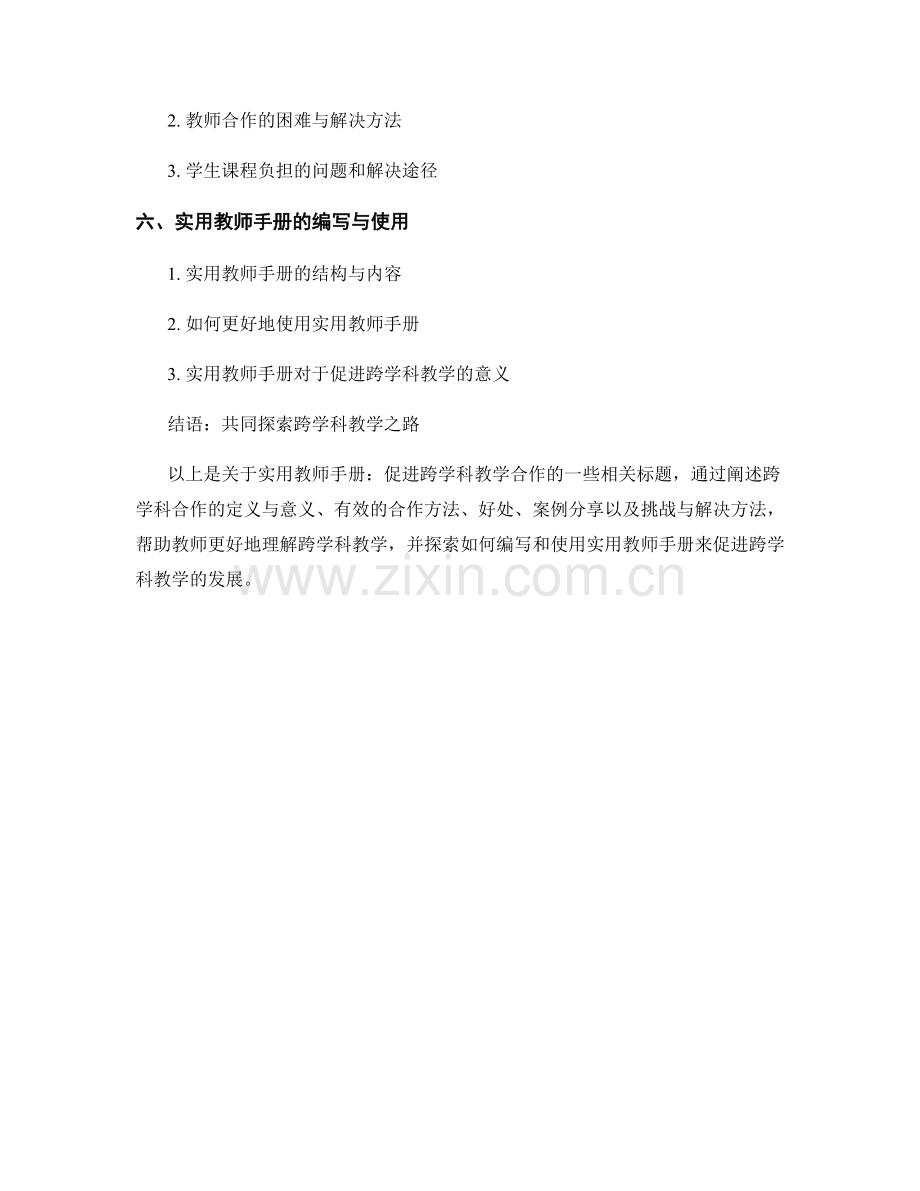 2. 教师合作的困难与解决方法

3. 学生课程负担的问题和解决途径

六、实用教师手册的编写与使用

1. 实用教师手册的结构与内容

2. 如何更好地使用实用教师手册

3. 实用教师手册对于促进跨学科教学的意义

结语：共同探索跨学科教学之路

以上是关于实用教师手册：促进跨学科教学合作的一些相关标题，通过阐述跨学科合作的定义与意义、有效的合作方法、好处、案例分享以及挑战与解决方法，帮助教师更好地理解跨学科教学，并探索如何编写和使用实用教师手册来促进跨学科教学的发展。

www.zixin.com.cn